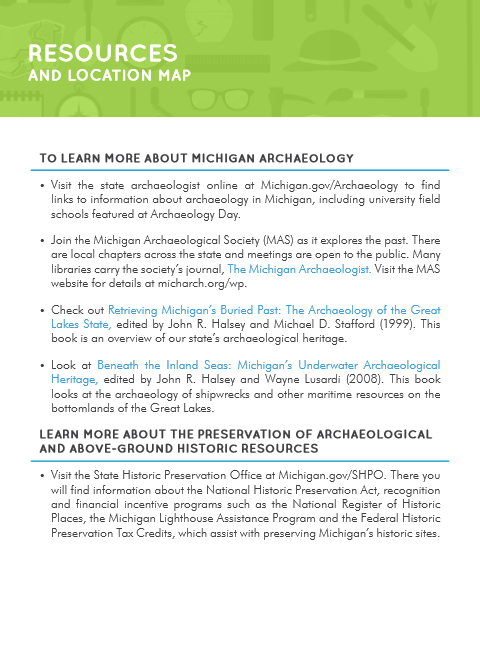 RESOURCES
AND LOCATION MAP

TO LEARN MORE ABOUT MICHIGAN ARCHAEOLOGY

• Visit the state archaeologist online at Michigan.gov/Archaeology to find links to information about archaeology in Michigan, including university field schools featured at Archaeology Day.

• Join the Michigan Archaeological Society (MAS) as it explores the past. There are local chapters across the state and meetings are open to the public. Many libraries carry the society's journal, The Michigan Archaeologist. Visit the MAS website for details at micharch.org/wp.

• Check out Retrieving Michigan's Buried Past: The Archaeology of the Great Lakes State, edited by John R. Halsey and Michael D. Stafford (1999). This book is an overview of our state's archaeological heritage.

• Look at Beneath the Inland Seas: Michigan's Underwater Archaeological Heritage, edited by John R. Halsey and Wayne Lusardi (2008). This book looks at the archaeology of shipwrecks and other maritime resources on the bottomlands of the Great Lakes.

LEARN MORE ABOUT THE PRESERVATION OF ARCHAEOLOGICAL AND ABOVE-GROUND HISTORIC RESOURCES

• Visit the State Historic Preservation Office at Michigan.gov/SHPO. There you will find information about the National Historic Preservation Act, recognition and financial incentive programs such as the National Register of Historic Places, the Michigan Lighthouse Assistance Program and the Federal Historic Preservation Tax Credits, which assist with preserving Michigan's historic sites.